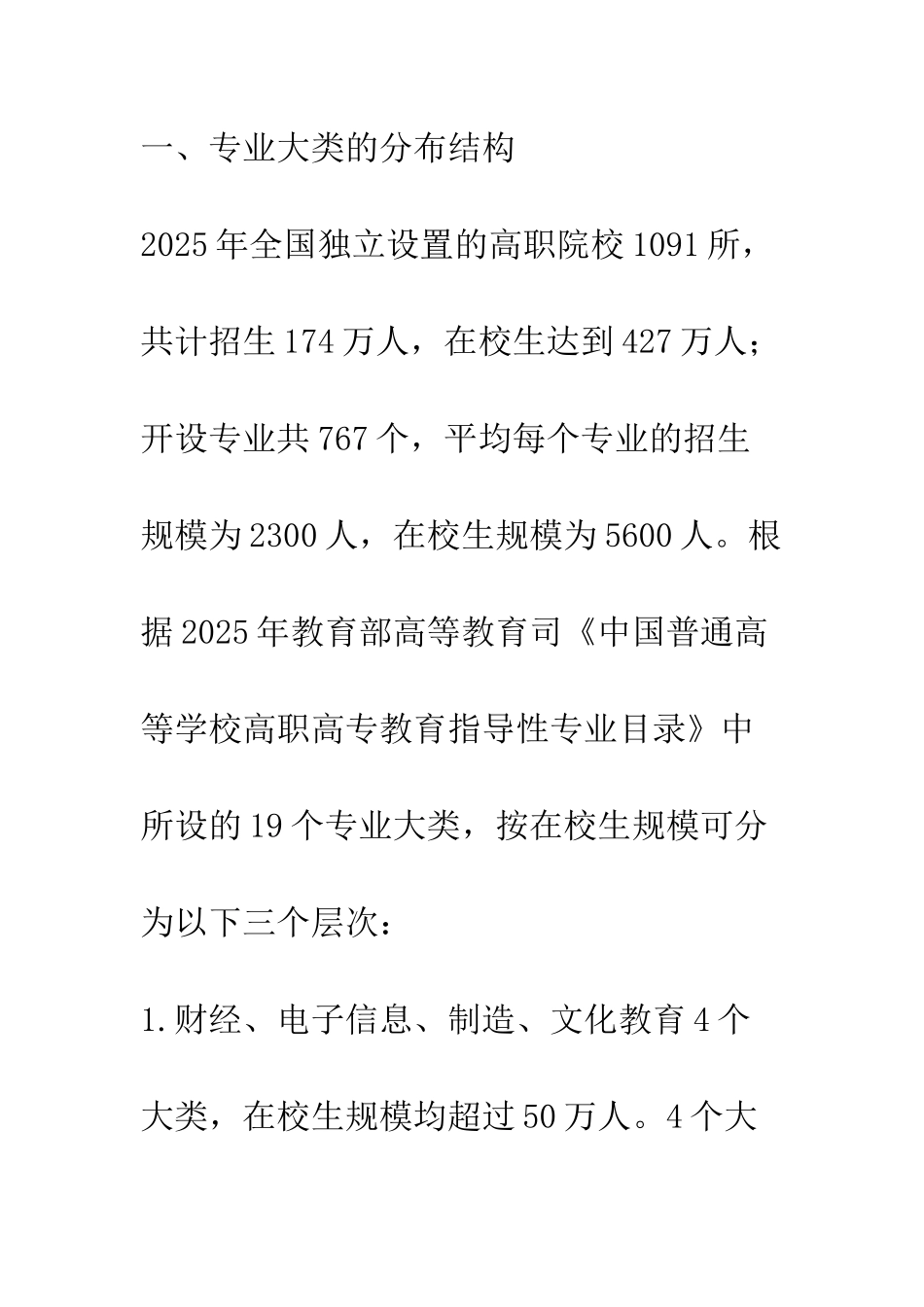 一、专业大类的分布结构

2025年全国独立设置的高职院校1091所，共计招生174万人，在校生达到427万人；开设专业共767个，平均每个专业的招生规模为2300人，在校生规模为5600人。根据2025年教育部高等教育司《中国普通高等学校高职高专教育指导性专业目录》中所设的19个专业大类，按在校生规模可分为以下三个层次：

1.财经、电子信息、制造、文化教育4个大类，在校生规模均超过50万人。4个大